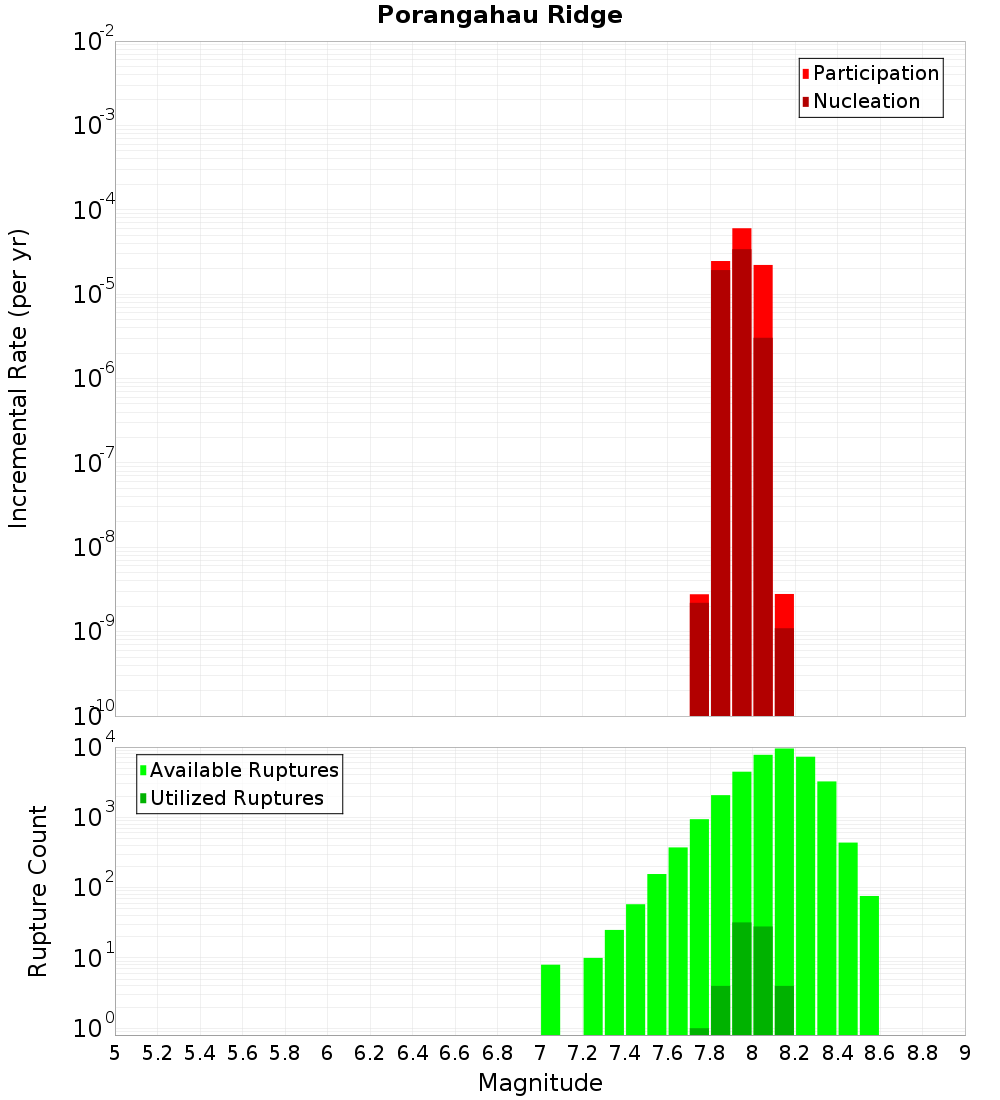 Porangahau Ridge

Participation
Nucleation

Incremental Rate (per yr)

$10^{-2}$
$10^{-3}$
$10^{-4}$
$10^{-5}$
$10^{-6}$
$10^{-7}$
$10^{-8}$
$10^{-9}$
$10^{-10}$

Available Ruptures
Utilized Ruptures

Rupture Count

$10^{4}$
$10^{3}$
$10^{2}$
$10^{1}$
$10^{0}$

5 5.2 5.4 5.6 5.8 6 6.2 6.4 6.6 6.8 7 7.2 7.4 7.6 7.8 8 8.2 8.4 8.6 8.8 9

Magnitude